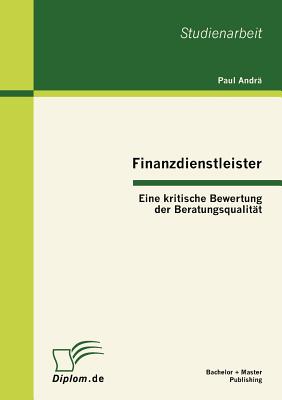 Studienarbeit

Paul Andrä

Finanzdienstleister

Eine kritische Bewertung der Beratungsqualität

Diplom.de

Bachelor + Master Publishing